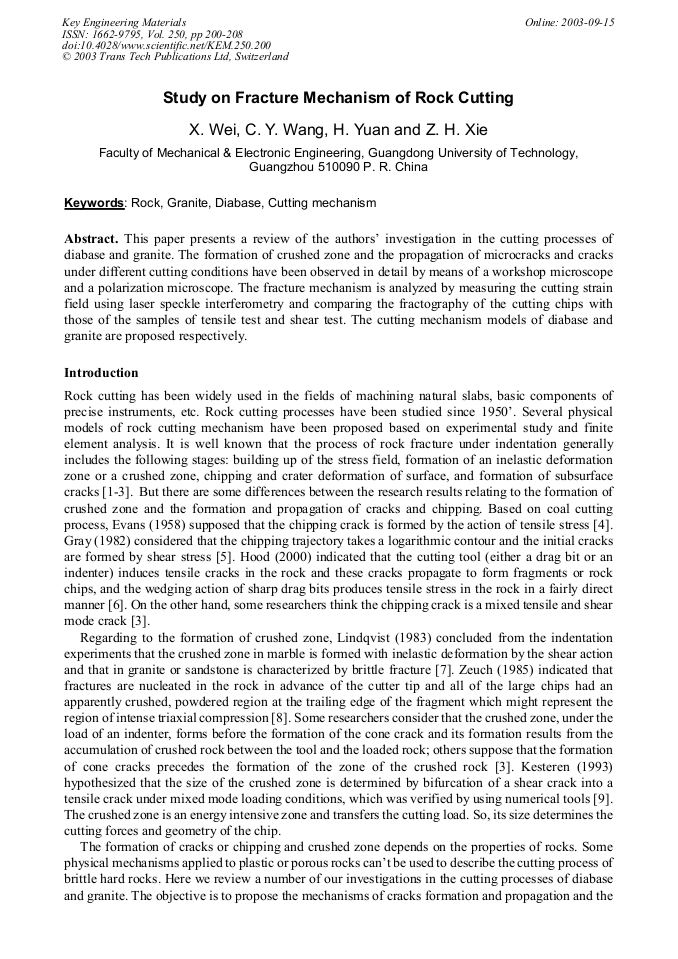 Key Engineering Materials
ISSN: 1662-9795, Vol. 250, pp 200-208
doi:10.4028/www.scientific.net/KEM.250.200
© 2003 Trans Tech Publications Ltd, Switzerland

Online: 2003-09-15

Study on Fracture Mechanism of Rock Cutting

X. Wei, C. Y. Wang, H. Yuan and Z. H. Xie

Faculty of Mechanical & Electronic Engineering, Guangdong University of Technology, Guangzhou 510090 P. R. China

Keywords: Rock, Granite, Diabase, Cutting mechanism

Abstract. This paper presents a review of the authors' investigation in the cutting processes of diabase and granite. The formation of crushed zone and the propagation of microcracks and cracks under different cutting conditions have been observed in detail by means of a workshop microscope and a polarization microscope. The fracture mechanism is analyzed by measuring the cutting strain field using laser speckle interferometry and comparing the fractography of the cutting chips with those of the samples of tensile test and shear test. The cutting mechanism models of diabase and granite are proposed respectively.

Introduction

Rock cutting has been widely used in the fields of machining natural slabs, basic components of precise instruments, etc. Rock cutting processes have been studied since 1950'. Several physical models of rock cutting mechanism have been proposed based on experimental study and finite element analysis. It is well known that the process of rock fracture under indentation generally includes the following stages: building up of the stress field, formation of an inelastic deformation zone or a crushed zone, chipping and crater deformation of surface, and formation of subsurface cracks [1-3]. But there are some differences between the research results relating to the formation of crushed zone and the formation and propagation of cracks and chipping. Based on coal cutting process, Evans (1958) supposed that the chipping crack is formed by the action of tensile stress [4]. Gray (1982) considered that the chipping trajectory takes a logarithmic contour and the initial cracks are formed by shear stress [5]. Hood (2000) indicated that the cutting tool (either a drag bit or an indenter) induces tensile cracks in the rock and these cracks propagate to form fragments or rock chips, and the wedging action of sharp drag bits produces tensile stress in the rock in a fairly direct manner [6]. On the other hand, some researchers think the chipping crack is a mixed tensile and shear mode crack [3].

Regarding to the formation of crushed zone, Lindqvist (1983) concluded from the indentation experiments that the crushed zone in marble is formed with inelastic deformation by the shear action and that in granite or sandstone is characterized by brittle fracture [7]. Zeuch (1985) indicated that fractures are nucleated in the rock in advance of the cutter tip and all of the large chips had an apparently crushed, powdered region at the trailing edge of the fragment which might represent the region of intense triaxial compression [8]. Some researchers consider that the crushed zone, under the load of an indenter, forms before the formation of the cone crack and its formation results from the accumulation of crushed rock between the tool and the loaded rock; others suppose that the formation of cone cracks precedes the formation of the zone of the crushed rock [3]. Kesteren (1993) hypothesized that the size of the crushed zone is determined by bifurcation of a shear crack into a tensile crack under mixed mode loading conditions, which was verified by using numerical tools [9]. The crushed zone is an energy intensive zone and transfers the cutting load. So, its size determines the cutting forces and geometry of the chip.

The formation of cracks or chipping and crushed zone depends on the properties of rocks. Some physical mechanisms applied to plastic or porous rocks can't be used to describe the cutting process of brittle hard rocks. Here we review a number of our investigations in the cutting processes of diabase and granite. The objective is to propose the mechanisms of cracks formation and propagation and the